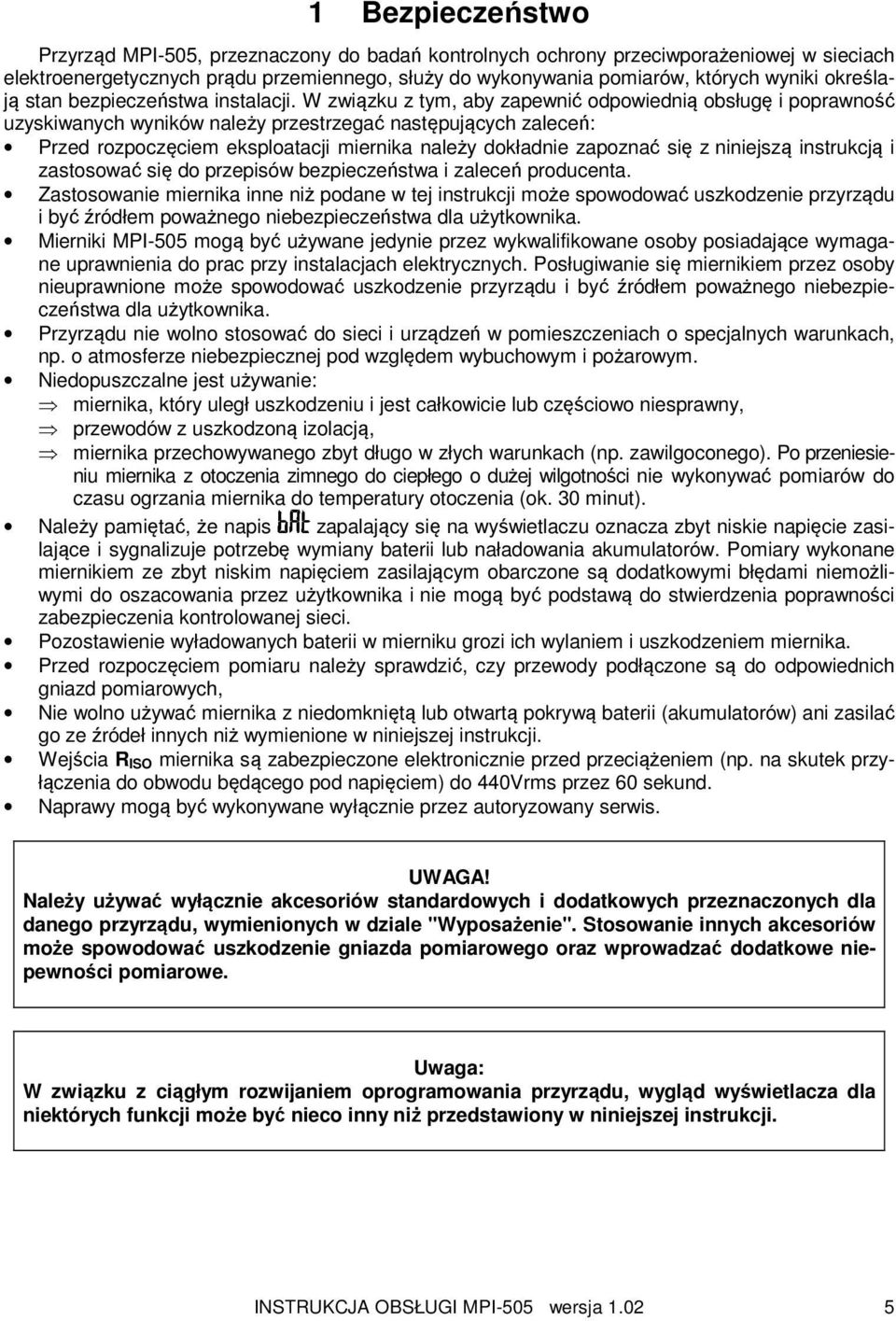 1 Bezpieczeństwo

Przyrząd MPI-505, przeznaczony do badań kontrolnych ochrony przeciwporażeniowej w sieciach elektroenergetycznych prądu przemiennego, służy do wykonywania pomiarów, których wyniki określają stan bezpieczeństwa instalacji. W związku z tym, aby zapewnić odpowiednią obsługę i poprawność uzyskiwanych wyników należy przestrzegać następujących zaleceń:

• Przed rozpoczęciem eksploatacji miernika należy dokładnie zapoznać się z niniejszą instrukcją i zastosować się do przepisów bezpieczeństwa i zaleceń producenta.
• Zastosowanie miernika inne niż podane w tej instrukcji może spowodować uszkodzenie przyrządu i być źródłem poważnego niebezpieczeństwa dla użytkownika.
• Mierniki MPI-505 mogą być używane jedynie przez wykwalifikowane osoby posiadające wymagane uprawnienia do prac przy instalacjach elektrycznych. Posługiwanie się miernikiem przez osoby nieuprawnione może spowodować uszkodzenie przyrządu i być źródłem poważnego niebezpieczeństwa dla użytkownika.
• Przyrządu nie wolno stosować do sieci i urządzeń w pomieszczeniach o specjalnych warunkach, np. o atmosferze niebezpiecznej pod względem wybuchowym i pożarowym.
• Niedopuszczalne jest używanie:
⇒ miernika, który uległ uszkodzeniu i jest całkowicie lub częściowo niesprawny,
⇒ przewodów z uszkodzoną izolacją,
⇒ miernika przechowywanego zbyt długo w złych warunkach (np. zawilgoconego). Po przeniesieniu miernika z otoczenia zimnego do ciepłego o dużej wilgotności nie wykonywać pomiarów do czasu ogrzania miernika do temperatury otoczenia (ok. 30 minut).
• Należy pamiętać, że napis bAt zapalający się na wyświetlaczu oznacza zbyt niskie napięcie zasilające i sygnalizuje potrzebę wymiany baterii lub naładowania akumulatorów. Pomiary wykonane miernikiem ze zbyt niskim napięciem zasilającym obarczone są dodatkowymi błędami niemożliwymi do oszacowania przez użytkownika i nie mogą być podstawą do stwierdzenia poprawności zabezpieczenia kontrolowanej sieci.
• Pozostawienie wyładowanych baterii w mierniku grozi ich wylaniem i uszkodzeniem miernika.
• Przed rozpoczęciem pomiaru należy sprawdzić, czy przewody podłączone są do odpowiednich gniazd pomiarowych,
• Nie wolno używać miernika z niedomkniętą lub otwartą pokrywą baterii (akumulatorów) ani zasilać go ze źródeł innych niż wymienione w niniejszej instrukcji.
• Wejścia $R_{ISO}$ miernika są zabezpieczone elektronicznie przed przeciążeniem (np. na skutek przyłączenia do obwodu będącego pod napięciem) do 440Vrms przez 60 sekund.
• Naprawy mogą być wykonywane wyłącznie przez autoryzowany serwis.

UWAGA!
Należy używać wyłącznie akcesoriów standardowych i dodatkowych przeznaczonych dla danego przyrządu, wymienionych w dziale "Wyposażenie". Stosowanie innych akcesoriów może spowodować uszkodzenie gniazda pomiarowego oraz wprowadzać dodatkowe niepewności pomiarowe.

Uwaga:
W związku z ciągłym rozwijaniem oprogramowania przyrządu, wygląd wyświetlacza dla niektórych funkcji może być nieco inny niż przedstawiony w niniejszej instrukcji.

INSTRUKCJA OBSŁUGI MPI-505 wersja 1.02 5